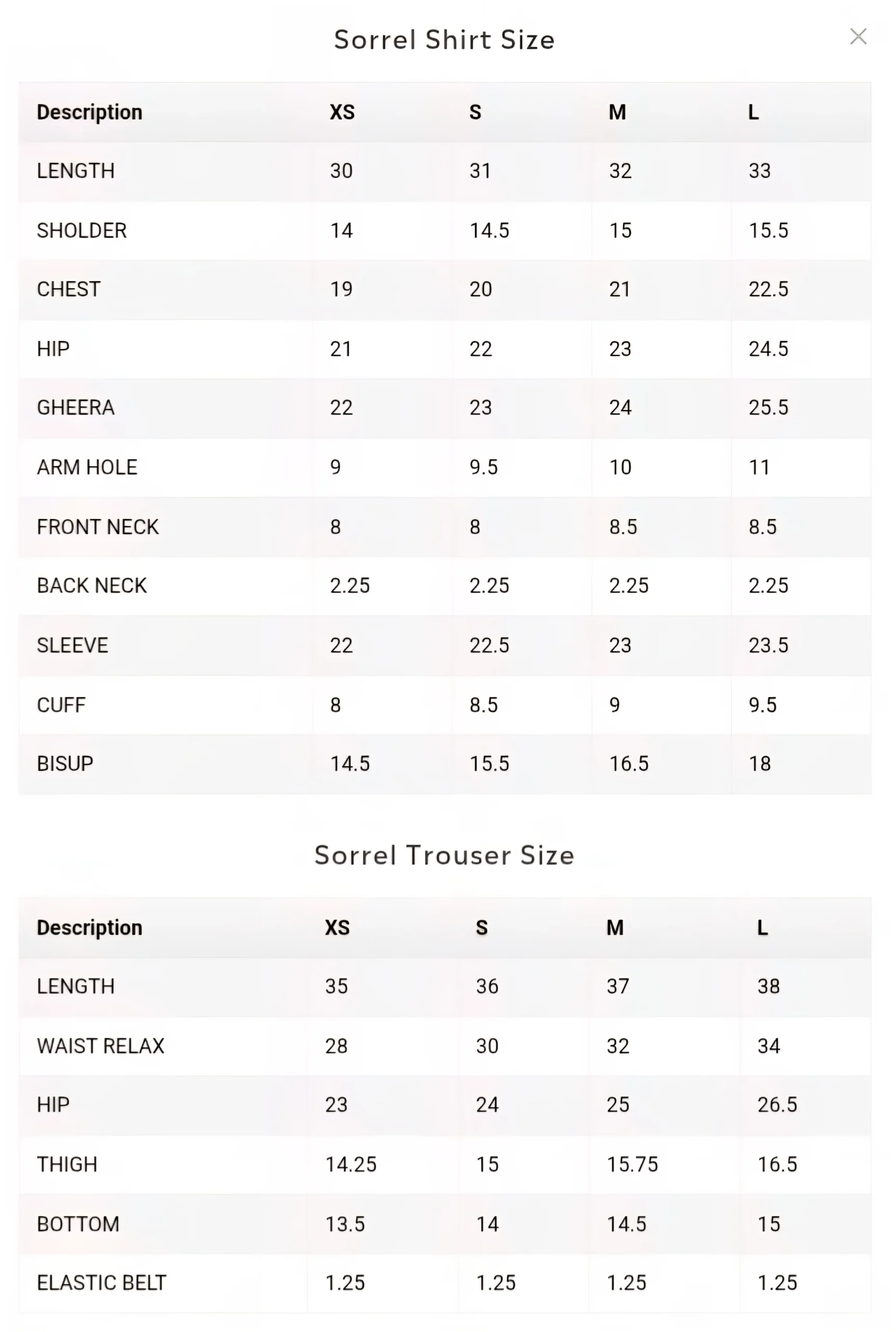 Sorrel Shirt Size

×

| Description | XS | S | M | L |
|---|---|---|---|---|
| LENGTH | 30 | 31 | 32 | 33 |
| SHOLDER | 14 | 14.5 | 15 | 15.5 |
| CHEST | 19 | 20 | 21 | 22.5 |
| HIP | 21 | 22 | 23 | 24.5 |
| GHEERA | 22 | 23 | 24 | 25.5 |
| ARM HOLE | 9 | 9.5 | 10 | 11 |
| FRONT NECK | 8 | 8 | 8.5 | 8.5 |
| BACK NECK | 2.25 | 2.25 | 2.25 | 2.25 |
| SLEEVE | 22 | 22.5 | 23 | 23.5 |
| CUFF | 8 | 8.5 | 9 | 9.5 |
| BISUP | 14.5 | 15.5 | 16.5 | 18 |

Sorrel Trouser Size

| Description | XS | S | M | L |
|---|---|---|---|---|
| LENGTH | 35 | 36 | 37 | 38 |
| WAIST RELAX | 28 | 30 | 32 | 34 |
| HIP | 23 | 24 | 25 | 26.5 |
| THIGH | 14.25 | 15 | 15.75 | 16.5 |
| BOTTOM | 13.5 | 14 | 14.5 | 15 |
| ELASTIC BELT | 1.25 | 1.25 | 1.25 | 1.25 |